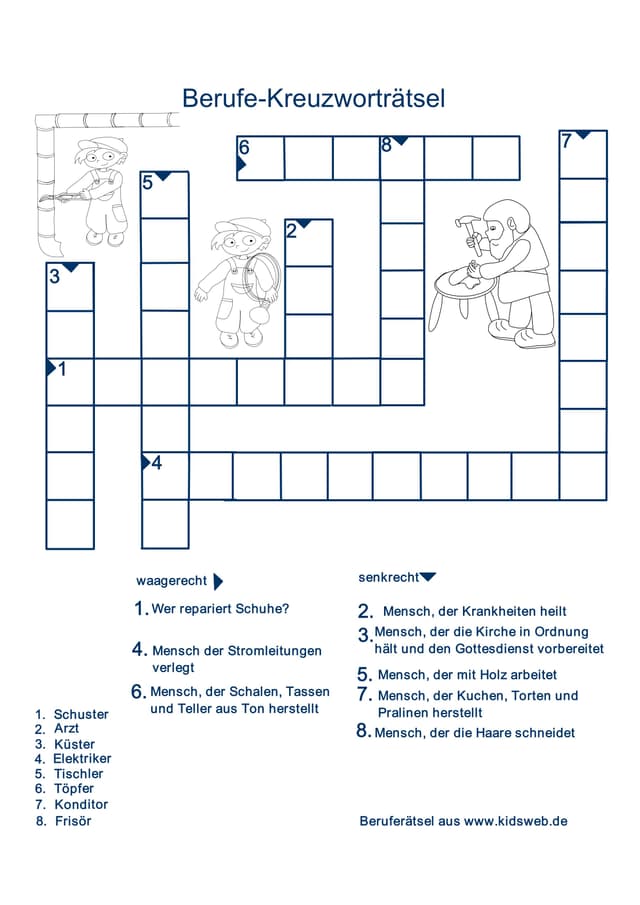 Berufe-Kreuzworträtsel

6 8 7

5

2

3

1

4

waagerecht

1. Wer repariert Schuhe?

4. Mensch der Stromleitungen verlegt

6. Mensch, der Schalen, Tassen und Teller aus Ton herstellt

senkrecht

2. Mensch, der Krankheiten heilt

3. Mensch, der die Kirche in Ordnung hält und den Gottesdienst vorbereitet

5. Mensch, der mit Holz arbeitet

7. Mensch, der Kuchen, Torten und Pralinen herstellt

8. Mensch, der die Haare schneidet

1. Schuster
2. Arzt
3. Küster
4. Elektriker
5. Tischler
6. Töpfer
7. Konditor
8. Frisör

Beruferätsel aus www.kidsweb.de